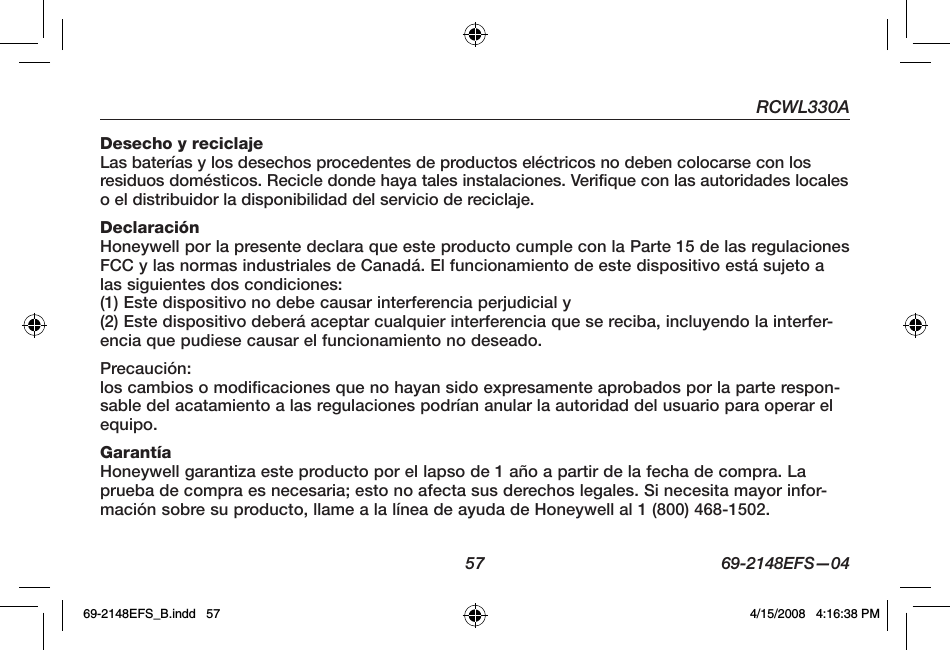 RCWL330A

Desecho y reciclaje
Las baterías y los desechos procedentes de productos eléctricos no deben colocarse con los residuos domésticos. Recicle donde haya tales instalaciones. Verifique con las autoridades locales o el distribuidor la disponibilidad del servicio de reciclaje.

Declaración
Honeywell por la presente declara que este producto cumple con la Parte 15 de las regulaciones FCC y las normas industriales de Canadá. El funcionamiento de este dispositivo está sujeto a las siguientes dos condiciones:
(1) Este dispositivo no debe causar interferencia perjudicial y
(2) Este dispositivo deberá aceptar cualquier interferencia que se reciba, incluyendo la interferencia que pudiese causar el funcionamiento no deseado.

Precaución:
los cambios o modificaciones que no hayan sido expresamente aprobados por la parte responsable del acatamiento a las regulaciones podrían anular la autoridad del usuario para operar el equipo.

Garantía
Honeywell garantiza este producto por el lapso de 1 año a partir de la fecha de compra. La prueba de compra es necesaria; esto no afecta sus derechos legales. Si necesita mayor información sobre su producto, llame a la línea de ayuda de Honeywell al 1 (800) 468-1502.

57 69-2148EFS—04

69-2148EFS_B.indd 57 4/15/2008 4:16:38 PM